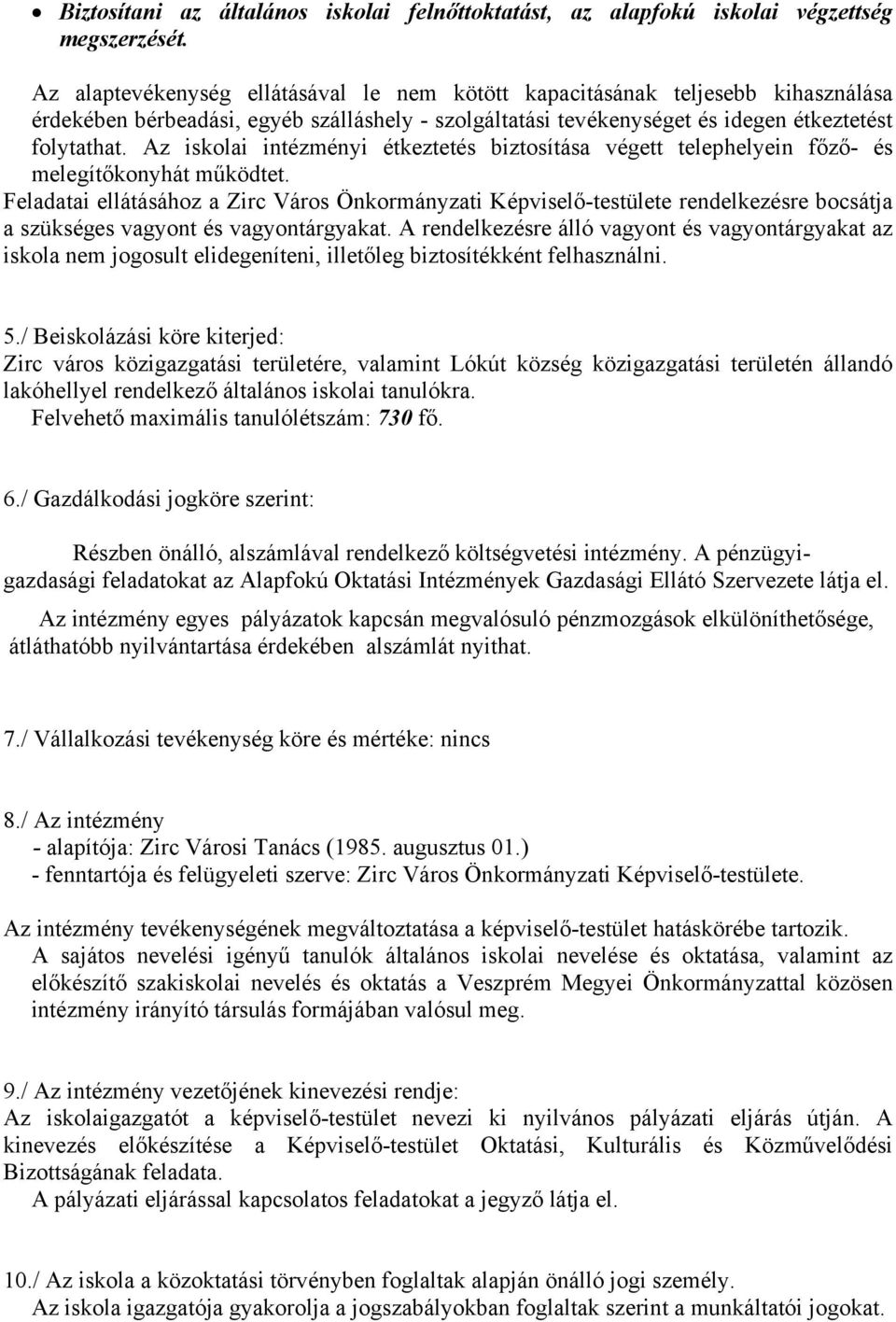 • Biztosítani az általános iskolai felnőttoktatást, az alapfokú iskolai végzettség megszerzését.

Az alaptevékenység ellátásával le nem kötött kapacitásának teljesebb kihasználása érdekében bérbeadási, egyéb szálláshely - szolgáltatási tevékenységet és idegen étkeztetést folytathat. Az iskolai intézményi étkeztetés biztosítása végett telephelyein főző- és melegítőkonyhát működtet.
Feladatai ellátásához a Zirc Város Önkormányzati Képviselő-testülete rendelkezésre bocsátja a szükséges vagyont és vagyontárgyakat. A rendelkezésre álló vagyont és vagyontárgyakat az iskola nem jogosult elidegeníteni, illetőleg biztosítékként felhasználni.

5./ Beiskolázási köre kiterjed:
Zirc város közigazgatási területére, valamint Lókút község közigazgatási területén állandó lakóhellyel rendelkező általános iskolai tanulókra.
Felvehető maximális tanulólétszám: 730 fő.

6./ Gazdálkodási jogköre szerint:

Részben önálló, alszámlával rendelkező költségvetési intézmény. A pénzügyi-gazdasági feladatokat az Alapfokú Oktatási Intézmények Gazdasági Ellátó Szervezete látja el.

Az intézmény egyes pályázatok kapcsán megvalósuló pénzmozgások elkülöníthetősége, átláthatóbb nyilvántartása érdekében alszámlát nyithat.

7./ Vállalkozási tevékenység köre és mértéke: nincs

8./ Az intézmény
- alapítója: Zirc Városi Tanács (1985. augusztus 01.)
- fenntartója és felügyeleti szerve: Zirc Város Önkormányzati Képviselő-testülete.

Az intézmény tevékenységének megváltoztatása a képviselő-testület hatáskörébe tartozik.
A sajátos nevelési igényű tanulók általános iskolai nevelése és oktatása, valamint az előkészítő szakiskolai nevelés és oktatás a Veszprém Megyei Önkormányzattal közösen intézmény irányító társulás formájában valósul meg.

9./ Az intézmény vezetőjének kinevezési rendje:
Az iskolaigazgatót a képviselő-testület nevezi ki nyilvános pályázati eljárás útján. A kinevezés előkészítése a Képviselő-testület Oktatási, Kulturális és Közművelődési Bizottságának feladata.
A pályázati eljárással kapcsolatos feladatokat a jegyző látja el.

10./ Az iskola a közoktatási törvényben foglaltak alapján önálló jogi személy.
Az iskola igazgatója gyakorolja a jogszabályokban foglaltak szerint a munkáltatói jogokat.